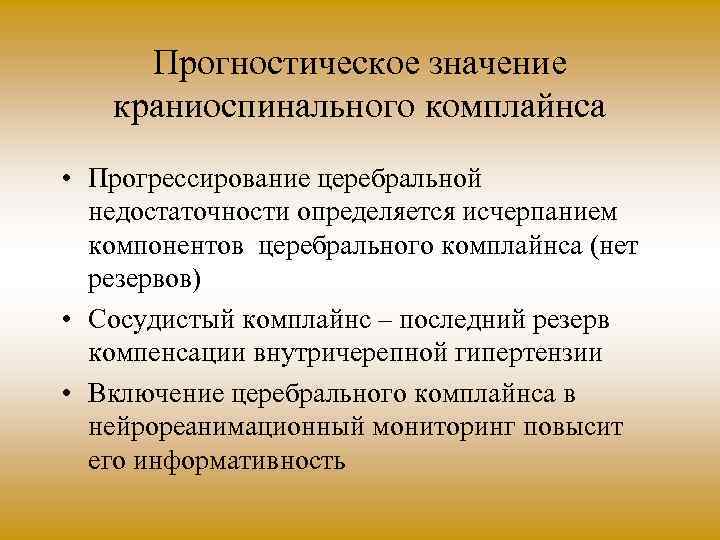 Прогностическое значение краниоспинального комплайнса

• Прогрессирование церебральной недостаточности определяется исчерпанием компонентов церебрального комплайнса (нет резервов)
• Сосудистый комплайнс – последний резерв компенсации внутричерепной гипертензии
• Включение церебрального комплайнса в нейрореанимационный мониторинг повысит его информативность